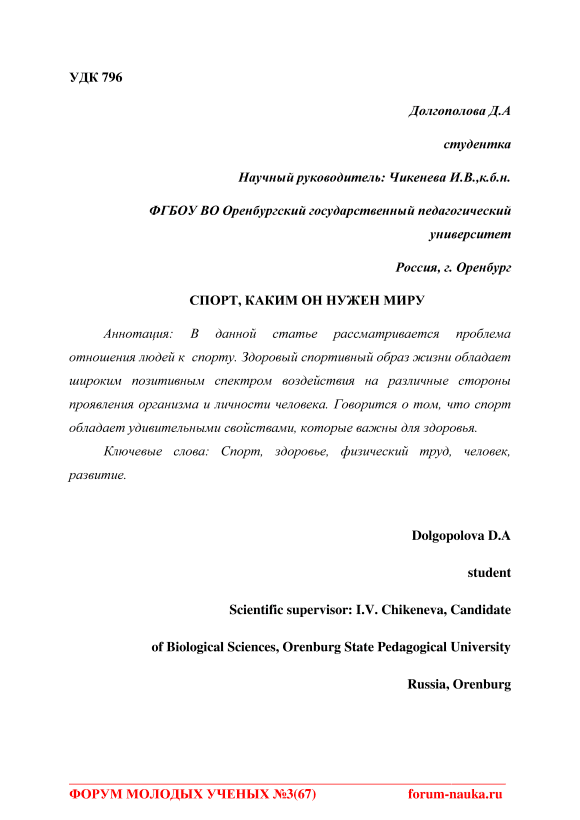 УДК 796

Долгополова Д.А

студентка

Научный руководитель: Чикенева И.В.,к.б.н.

ФГБОУ ВО Оренбургский государственный педагогический университет

Россия, г. Оренбург

СПОРТ, КАКИМ ОН НУЖЕН МИРУ

Аннотация: В данной статье рассматривается проблема отношения людей к спорту. Здоровый спортивный образ жизни обладает широким позитивным спектром воздействия на различные стороны проявления организма и личности человека. Говорится о том, что спорт обладает удивительными свойствами, которые важны для здоровья.

Ключевые слова: Спорт, здоровье, физический труд, человек, развитие.

Dolgopolova D.A

student

Scientific supervisor: I.V. Chikeneva, Candidate of Biological Sciences, Orenburg State Pedagogical University

Russia, Orenburg

ФОРУМ МОЛОДЫХ УЧЕНЫХ №3(67) forum-nauka.ru